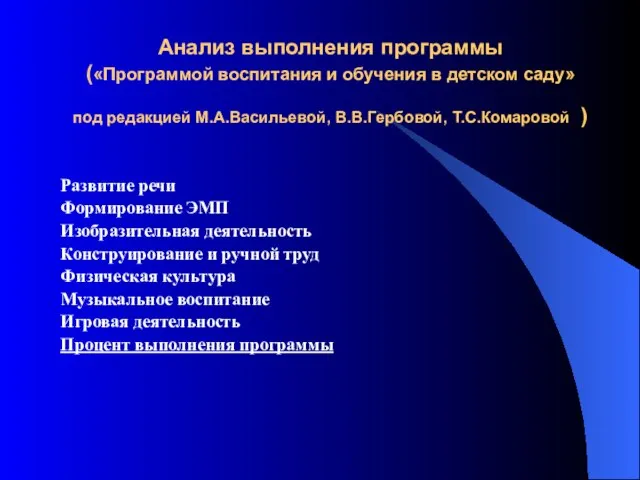 Анализ выполнения программы
(«Программой воспитания и обучения в детском саду»
под редакцией М.А.Васильевой, В.В.Гербовой, Т.С.Комаровой )

Развитие речи
Формирование ЭМП
Изобразительная деятельность
Конструирование и ручной труд
Физическая культура
Музыкальное воспитание
Игровая деятельность
Процент выполнения программы